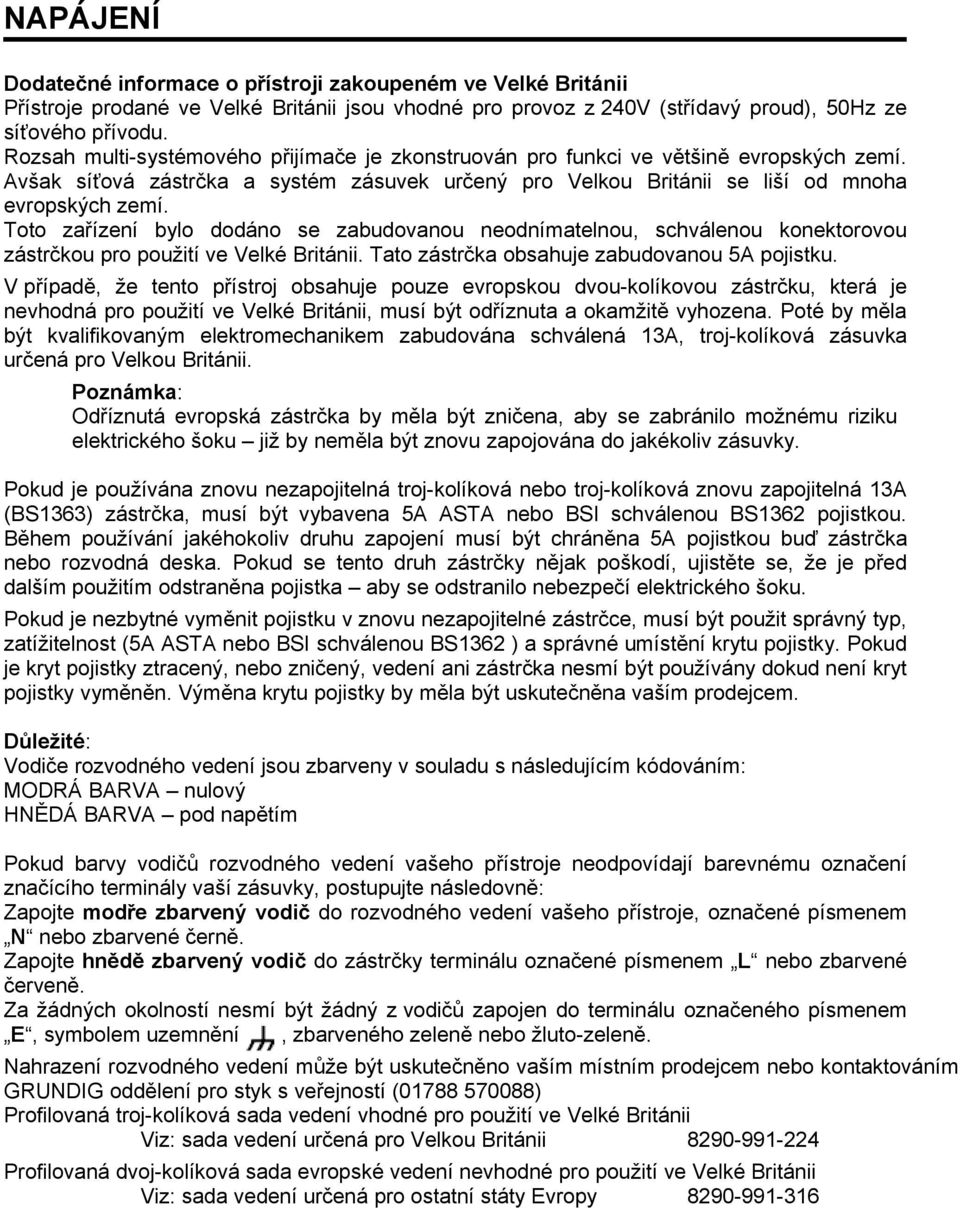 NAPÁJENÍ

Dodatečné informace o přístroji zakoupeném ve Velké Británii
Přístroje prodané ve Velké Británii jsou vhodné pro provoz z 240V (střídavý proud), 50Hz ze síťového přívodu.
Rozsah multi-systémového přijímače je zkonstruován pro funkci ve většině evropských zemí.
Avšak síťová zástrčka a systém zásuvek určený pro Velkou Británii se liší od mnoha evropských zemí.
Toto zařízení bylo dodáno se zabudovanou neodnímatelnou, schválenou konektorovou zástrčkou pro použití ve Velké Británii. Tato zástrčka obsahuje zabudovanou 5A pojistku.
V případě, že tento přístroj obsahuje pouze evropskou dvou-kolíkovou zástrčku, která je nevhodná pro použití ve Velké Británii, musí být odříznuta a okamžitě vyhozena. Poté by měla být kvalifikovaným elektromechanikem zabudována schválená 13A, troj-kolíková zásuvka určená pro Velkou Británii.

Poznámka:
Odříznutá evropská zástrčka by měla být zničena, aby se zabránilo možnému riziku elektrického šoku – již by neměla být znovu zapojována do jakékoliv zásuvky.

Pokud je používána znovu nezapojitelná troj-kolíková nebo troj-kolíková znovu zapojitelná 13A (BS1363) zástrčka, musí být vybavena 5A ASTA nebo BSI schválenou BS1362 pojistkou. Během používání jakéhokoliv druhu zapojení musí být chráněna 5A pojistkou buď zástrčka nebo rozvodná deska. Pokud se tento druh zástrčky nějak poškodí, ujistěte se, že je před dalším použitím odstraněna pojistka – aby se odstranilo nebezpečí elektrického šoku.

Pokud je nezbytné vyměnit pojistku v znovu nezapojitelné zástrčce, musí být použit správný typ, zatížitelnost (5A ASTA nebo BSI schválenou BS1362 ) a správné umístění krytu pojistky. Pokud je kryt pojistky ztracený, nebo zničený, vedení ani zástrčka nesmí být používány dokud není kryt pojistky vyměněn. Výměna krytu pojistky by měla být uskutečněna vaším prodejcem.

Důležité:
Vodiče rozvodného vedení jsou zbarveny v souladu s následujícím kódováním:
MODRÁ BARVA – nulový
HNĚDÁ BARVA – pod napětím

Pokud barvy vodičů rozvodného vedení vašeho přístroje neodpovídají barevnému označení značícího terminály vaší zásuvky, postupujte následovně:
Zapojte modře zbarvený vodič do rozvodného vedení vašeho přístroje, označené písmenem „N“ nebo zbarvené černě.
Zapojte hnědě zbarvený vodič do zástrčky terminálu označené písmenem „L“ nebo zbarvené červeně.
Za žádných okolností nesmí být žádný z vodičů zapojen do terminálu označeného písmenem „E“, symbolem uzemnění , zbarveného zeleně nebo žluto-zeleně.
Nahrazení rozvodného vedení může být uskutečněno vaším místním prodejcem nebo kontaktováním GRUNDIG oddělení pro styk s veřejností (01788 570088)
Profilovaná troj-kolíková sada vedení vhodné pro použití ve Velké Británii
Viz: sada vedení určená pro Velkou Británii 8290-991-224

Profilovaná dvoj-kolíková sada evropské vedení nevhodné pro použití ve Velké Británii
Viz: sada vedení určená pro ostatní státy Evropy 8290-991-316